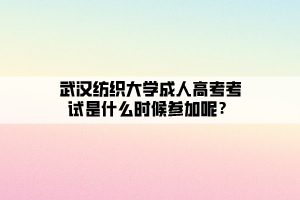 武汉纺织大学成人高考考试是什么时候参加呢？